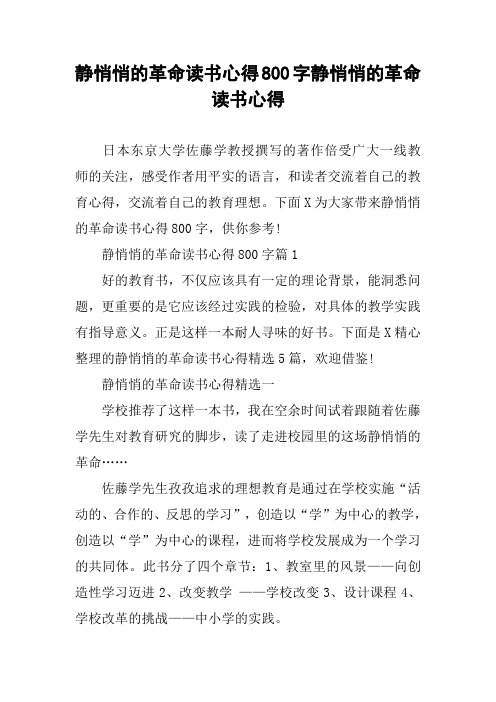 静悄悄的革命读书心得800字静悄悄的革命读书心得

日本东京大学佐藤学教授撰写的著作倍受广大一线教师的关注，感受作者用平实的语言，和读者交流着自己的教育心得，交流着自己的教育理想。下面X为大家带来静悄悄的革命读书心得800字，供你参考!

静悄悄的革命读书心得800字篇1

好的教育书，不仅应该具有一定的理论背景，能洞悉问题，更重要的是它应该经过实践的检验，对具体的教学实践有指导意义。正是这样一本耐人寻味的好书。下面是X精心整理的静悄悄的革命读书心得精选5篇，欢迎借鉴!

静悄悄的革命读书心得精选一

学校推荐了这样一本书，我在空余时间试着跟随着佐藤学先生对教育研究的脚步，读了走进校园里的这场静悄悄的革命……

佐藤学先生孜孜追求的理想教育是通过在学校实施“活动的、合作的、反思的学习”，创造以“学”为中心的教学，创造以“学”为中心的课程，进而将学校发展成为一个学习的共同体。此书分了四个章节：1、教室里的风景——向创造性学习迈进 2、改变教学 ——学校改变 3、设计课程 4、学校改革的挑战——中小学的实践。